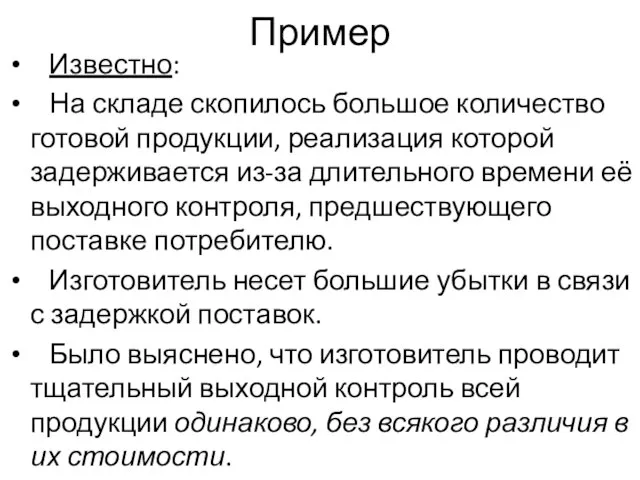 Пример

• Известно:

• На складе скопилось большое количество готовой продукции, реализация которой задерживается из-за длительного времени её выходного контроля, предшествующего поставке потребителю.

• Изготовитель несет большие убытки в связи с задержкой поставок.

• Было выяснено, что изготовитель проводит тщательный выходной контроль всей продукции одинаково, без всякого различия в их стоимости.